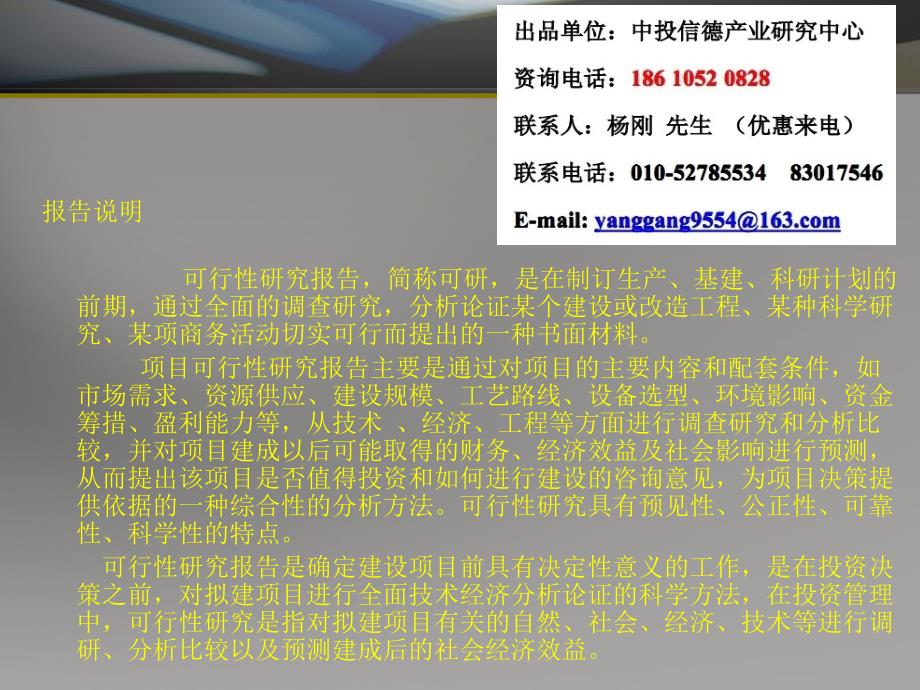 出品单位：中投信德产业研究中心

资询电话：186 1052 0828

联系人：杨刚 先生 （优惠来电）

联系电话：010-52785534 83017546

E-mail: yanggang9554@163.com

报告说明

可行性研究报告，简称可研，是在制订生产、基建、科研计划的前期，通过全面的调查研究，分析论证某个建设或改造工程、某种科学研究、某项商务活动切实可行而提出的一种书面材料。

项目可行性研究报告主要是通过对项目的主要内容和配套条件，如市场需求、资源供应、建设规模、工艺路线、设备选型、环境影响、资金筹措、盈利能力等，从技术 、经济、工程等方面进行调查研究和分析比较，并对项目建成以后可能取得的财务、经济效益及社会影响进行预测，从而提出该项目是否值得投资和如何进行建设的咨询意见，为项目决策提供依据的一种综合性的分析方法。可行性研究具有预见性、公正性、可靠性、科学性的特点。

可行性研究报告是确定建设项目前具有决定性意义的工作，是在投资决策之前，对拟建项目进行全面技术经济分析论证的科学方法，在投资管理中，可行性研究是指对拟建项目有关的自然、社会、经济、技术等进行调研、分析比较以及预测建成后的社会经济效益。